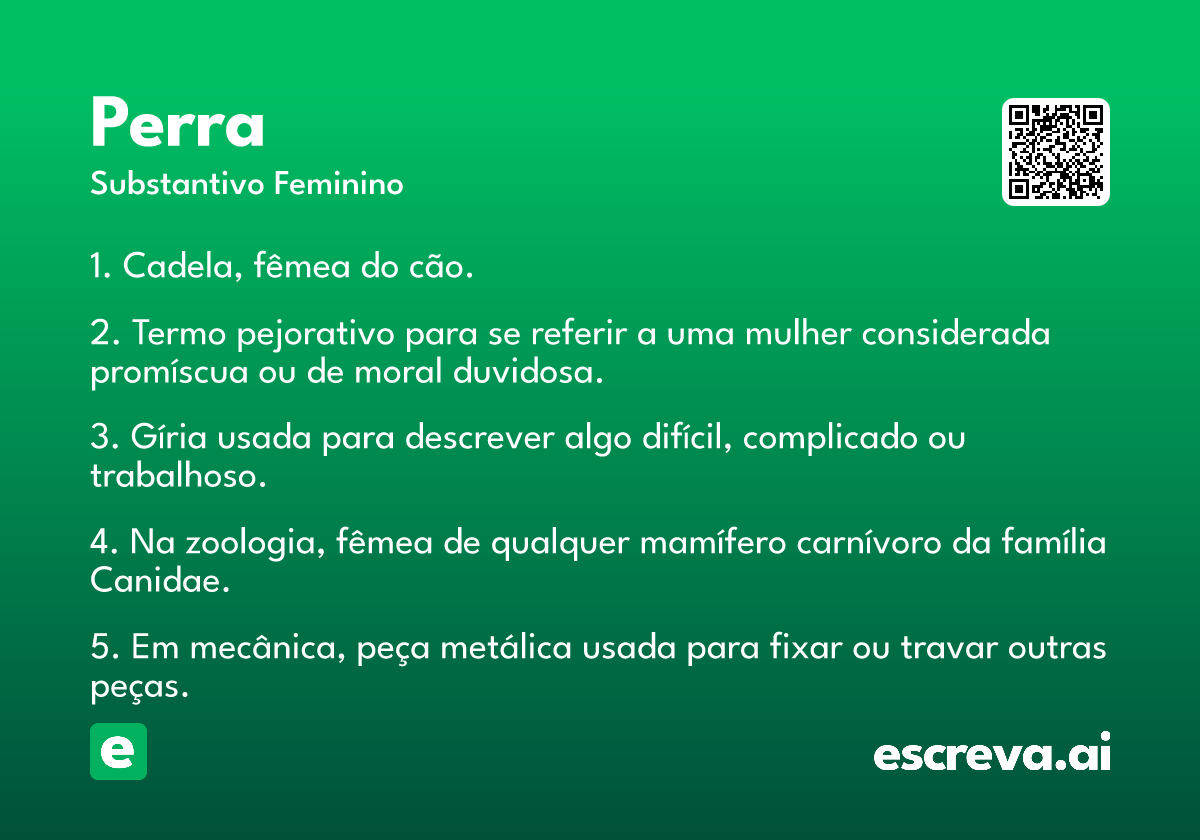 Perra
Substantivo Feminino

1. Cadela, fêmea do cão.

2. Termo pejorativo para se referir a uma mulher considerada promíscua ou de moral duvidosa.

3. Gíria usada para descrever algo difícil, complicado ou trabalhoso.

4. Na zoologia, fêmea de qualquer mamífero carnívoro da família Canidae.

5. Em mecânica, peça metálica usada para fixar ou travar outras peças.

e

escreva.ai